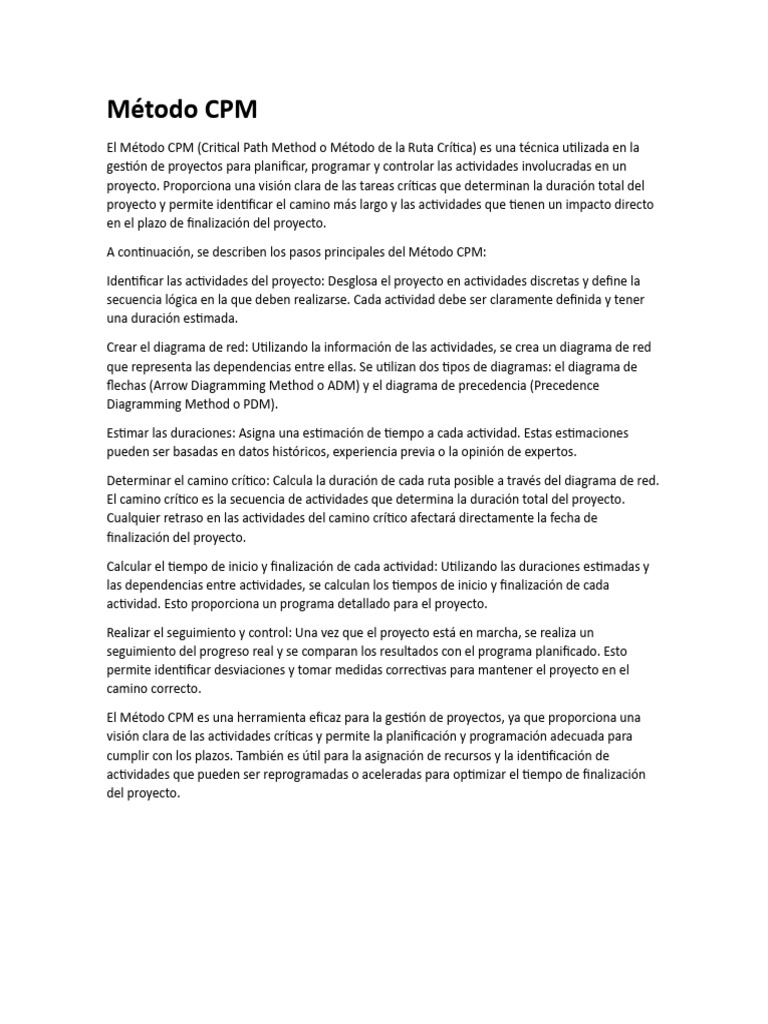 Método CPM

El Método CPM (Critical Path Method o Método de la Ruta Crítica) es una técnica utilizada en la gestión de proyectos para planificar, programar y controlar las actividades involucradas en un proyecto. Proporciona una visión clara de las tareas críticas que determinan la duración total del proyecto y permite identificar el camino más largo y las actividades que tienen un impacto directo en el plazo de finalización del proyecto.

A continuación, se describen los pasos principales del Método CPM:

Identificar las actividades del proyecto: Desglosa el proyecto en actividades discretas y define la secuencia lógica en la que deben realizarse. Cada actividad debe ser claramente definida y tener una duración estimada.

Crear el diagrama de red: Utilizando la información de las actividades, se crea un diagrama de red que representa las dependencias entre ellas. Se utilizan dos tipos de diagramas: el diagrama de flechas (Arrow Diagramming Method o ADM) y el diagrama de precedencia (Precedence Diagramming Method o PDM).

Estimar las duraciones: Asigna una estimación de tiempo a cada actividad. Estas estimaciones pueden ser basadas en datos históricos, experiencia previa o la opinión de expertos.

Determinar el camino crítico: Calcula la duración de cada ruta posible a través del diagrama de red. El camino crítico es la secuencia de actividades que determina la duración total del proyecto. Cualquier retraso en las actividades del camino crítico afectará directamente la fecha de finalización del proyecto.

Calcular el tiempo de inicio y finalización de cada actividad: Utilizando las duraciones estimadas y las dependencias entre actividades, se calculan los tiempos de inicio y finalización de cada actividad. Esto proporciona un programa detallado para el proyecto.

Realizar el seguimiento y control: Una vez que el proyecto está en marcha, se realiza un seguimiento del progreso real y se comparan los resultados con el programa planificado. Esto permite identificar desviaciones y tomar medidas correctivas para mantener el proyecto en el camino correcto.

El Método CPM es una herramienta eficaz para la gestión de proyectos, ya que proporciona una visión clara de las actividades críticas y permite la planificación y programación adecuada para cumplir con los plazos. También es útil para la asignación de recursos y la identificación de actividades que pueden ser reprogramadas o aceleradas para optimizar el tiempo de finalización del proyecto.